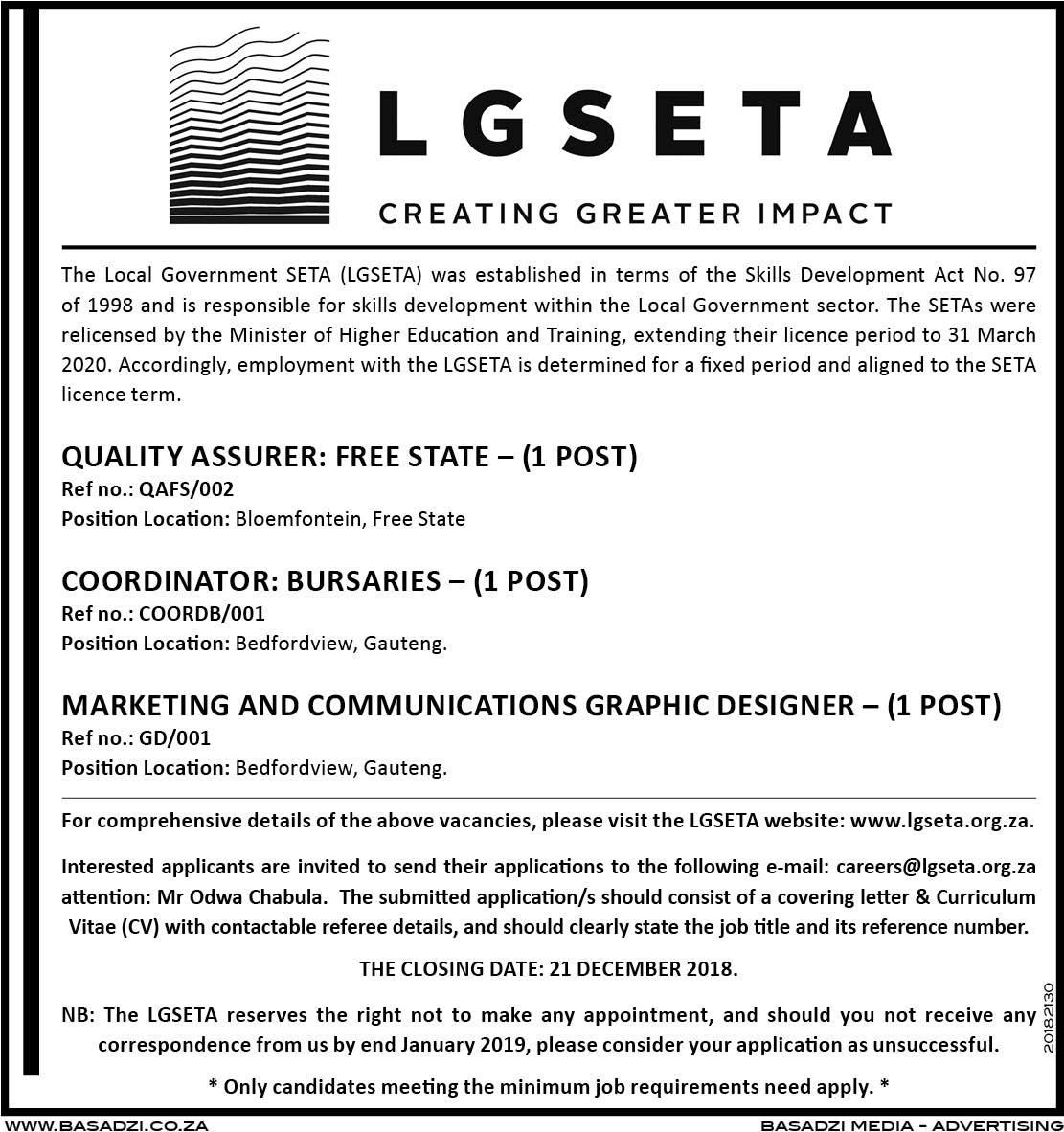 LGSETA
CREATING GREATER IMPACT

The Local Government SETA (LGSETA) was established in terms of the Skills Development Act No. 97 of 1998 and is responsible for skills development within the Local Government sector. The SETAs were relicensed by the Minister of Higher Education and Training, extending their licence period to 31 March 2020. Accordingly, employment with the LGSETA is determined for a fixed period and aligned to the SETA licence term.

QUALITY ASSURER: FREE STATE – (1 POST)
Ref no.: QAFS/002
Position Location: Bloemfontein, Free State

COORDINATOR: BURSARIES – (1 POST)
Ref no.: COORDB/001
Position Location: Bedfordview, Gauteng.

MARKETING AND COMMUNICATIONS GRAPHIC DESIGNER – (1 POST)
Ref no.: GD/001
Position Location: Bedfordview, Gauteng.

For comprehensive details of the above vacancies, please visit the LGSETA website: www.lgseta.org.za.

Interested applicants are invited to send their applications to the following e-mail: careers@lgseta.org.za attention: Mr Odwa Chabula. The submitted application/s should consist of a covering letter & Curriculum Vitae (CV) with contactable referee details, and should clearly state the job title and its reference number.

THE CLOSING DATE: 21 DECEMBER 2018.

NB: The LGSETA reserves the right not to make any appointment, and should you not receive any correspondence from us by end January 2019, please consider your application as unsuccessful.

* Only candidates meeting the minimum job requirements need apply. *

20182130

WWW.BASADZI.CO.ZA
BASADZI MEDIA - ADVERTISING